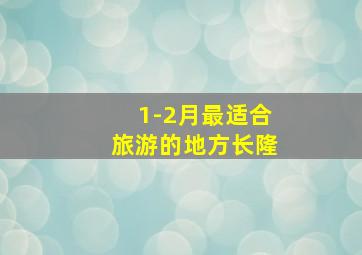 1-2月最适合
旅游的地方长隆